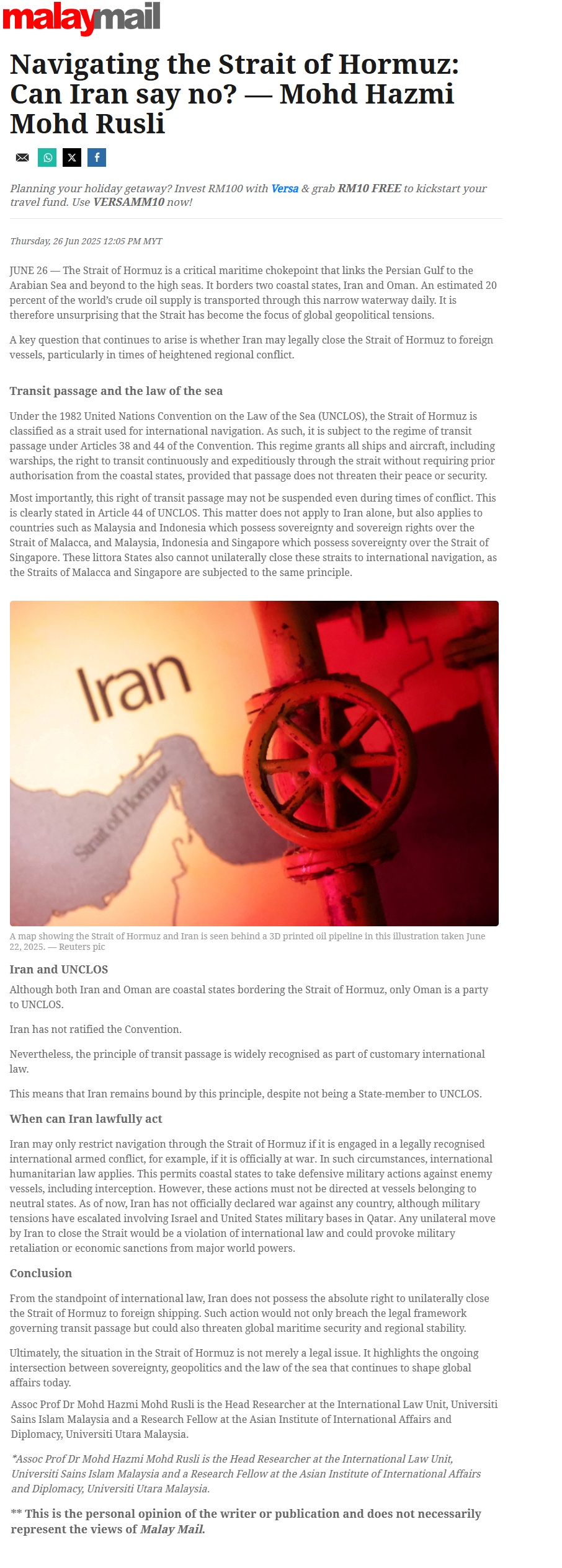 malaymail

Navigating the Strait of Hormuz: Can Iran say no? — Mohd Hazmi Mohd Rusli

Planning your holiday getaway? Invest RM100 with Versa & grab RM10 FREE to kickstart your travel fund. Use VERSAMM10 now!

Thursday, 26 Jun 2025 12:05 PM MYT

JUNE 26 — The Strait of Hormuz is a critical maritime chokepoint that links the Persian Gulf to the Arabian Sea and beyond to the high seas. It borders two coastal states, Iran and Oman. An estimated 20 percent of the world's crude oil supply is transported through this narrow waterway daily. It is therefore unsurprising that the Strait has become the focus of global geopolitical tensions.

A key question that continues to arise is whether Iran may legally close the Strait of Hormuz to foreign vessels, particularly in times of heightened regional conflict.

Transit passage and the law of the sea

Under the 1982 United Nations Convention on the Law of the Sea (UNCLOS), the Strait of Hormuz is classified as a strait used for international navigation. As such, it is subject to the regime of transit passage under Articles 38 and 44 of the Convention. This regime grants all ships and aircraft, including warships, the right to transit continuously and expeditiously through the strait without requiring prior authorisation from the coastal states, provided that passage does not threaten their peace or security.

Most importantly, this right of transit passage may not be suspended even during times of conflict. This is clearly stated in Article 44 of UNCLOS. This matter does not apply to Iran alone, but also applies to countries such as Malaysia and Indonesia which possess sovereignty and sovereign rights over the Strait of Malacca, and Malaysia, Indonesia and Singapore which possess sovereignty over the Strait of Singapore. These littora States also cannot unilaterally close these straits to international navigation, as the Straits of Malacca and Singapore are subjected to the same principle.

Iran

Strait of Hormuz

A map showing the Strait of Hormuz and Iran is seen behind a 3D printed oil pipeline in this illustration taken June 22, 2025. — Reuters pic

Iran and UNCLOS

Although both Iran and Oman are coastal states bordering the Strait of Hormuz, only Oman is a party to UNCLOS.

Iran has not ratified the Convention.

Nevertheless, the principle of transit passage is widely recognised as part of customary international law.

This means that Iran remains bound by this principle, despite not being a State-member to UNCLOS.

When can Iran lawfully act

Iran may only restrict navigation through the Strait of Hormuz if it is engaged in a legally recognised international armed conflict, for example, if it is officially at war. In such circumstances, international humanitarian law applies. This permits coastal states to take defensive military actions against enemy vessels, including interception. However, these actions must not be directed at vessels belonging to neutral states. As of now, Iran has not officially declared war against any country, although military tensions have escalated involving Israel and United States military bases in Qatar. Any unilateral move by Iran to close the Strait would be a violation of international law and could provoke military retaliation or economic sanctions from major world powers.

Conclusion

From the standpoint of international law, Iran does not possess the absolute right to unilaterally close the Strait of Hormuz to foreign shipping. Such action would not only breach the legal framework governing transit passage but could also threaten global maritime security and regional stability.

Ultimately, the situation in the Strait of Hormuz is not merely a legal issue. It highlights the ongoing intersection between sovereignty, geopolitics and the law of the sea that continues to shape global affairs today.

Assoc Prof Dr Mohd Hazmi Mohd Rusli is the Head Researcher at the International Law Unit, Universiti Sains Islam Malaysia and a Research Fellow at the Asian Institute of International Affairs and Diplomacy, Universiti Utara Malaysia.

*Assoc Prof Dr Mohd Hazmi Mohd Rusli is the Head Researcher at the International Law Unit, Universiti Sains Islam Malaysia and a Research Fellow at the Asian Institute of International Affairs and Diplomacy, Universiti Utara Malaysia.

** This is the personal opinion of the writer or publication and does not necessarily represent the views of Malay Mail.